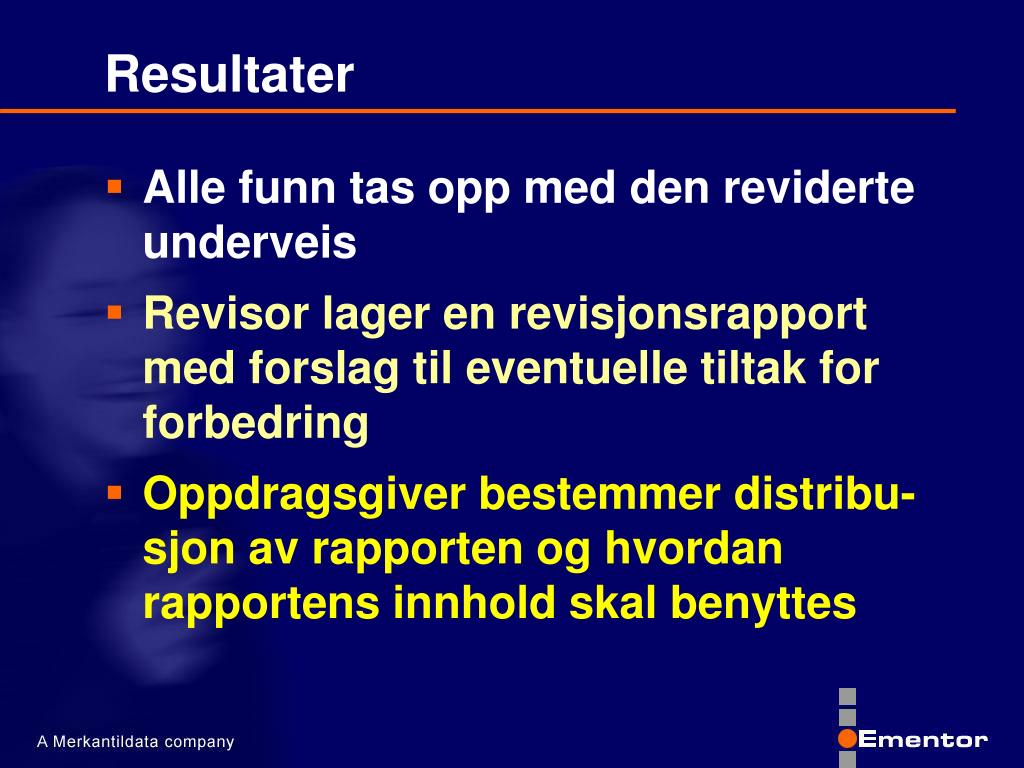 Resultater

▪ Alle funn tas opp med den reviderte underveis

▪ Revisor lager en revisjonsrapport med forslag til eventuelle tiltak for forbedring

▪ Oppdragsgiver bestemmer distribusjon av rapporten og hvordan rapportens innhold skal benyttes

A Merkantildata company

Ementor